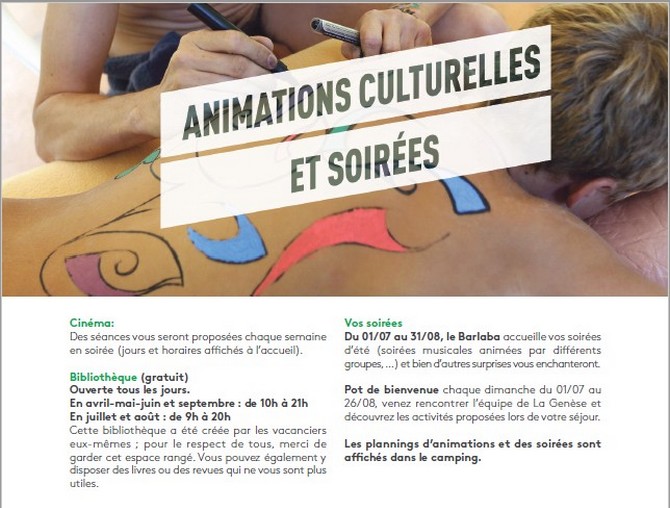 ANIMATIONS CULTURELLES
ET SOIRÉES

Cinéma:
Des séances vous seront proposées chaque semaine en soirée (jours et horaires affichés à l'accueil).

Bibliothèque (gratuit)
Ouverte tous les jours.
En avril-mai-juin et septembre : de 10h à 21h
En juillet et août : de 9h à 20h
Cette bibliothèque a été créée par les vacanciers eux-mêmes ; pour le respect de tous, merci de garder cet espace rangé. Vous pouvez également y disposer des livres ou des revues qui ne vous sont plus utiles.

Vos soirées
Du 01/07 au 31/08, le Barlaba accueille vos soirées d'été (soirées musicales animées par différents groupes, ...) et bien d'autres surprises vous enchanteront.

Pot de bienvenue chaque dimanche du 01/07 au 26/08, venez rencontrer l'équipe de La Genèse et découvrez les activités proposées lors de votre séjour.

Les plannings d'animations et des soirées sont affichés dans le camping.